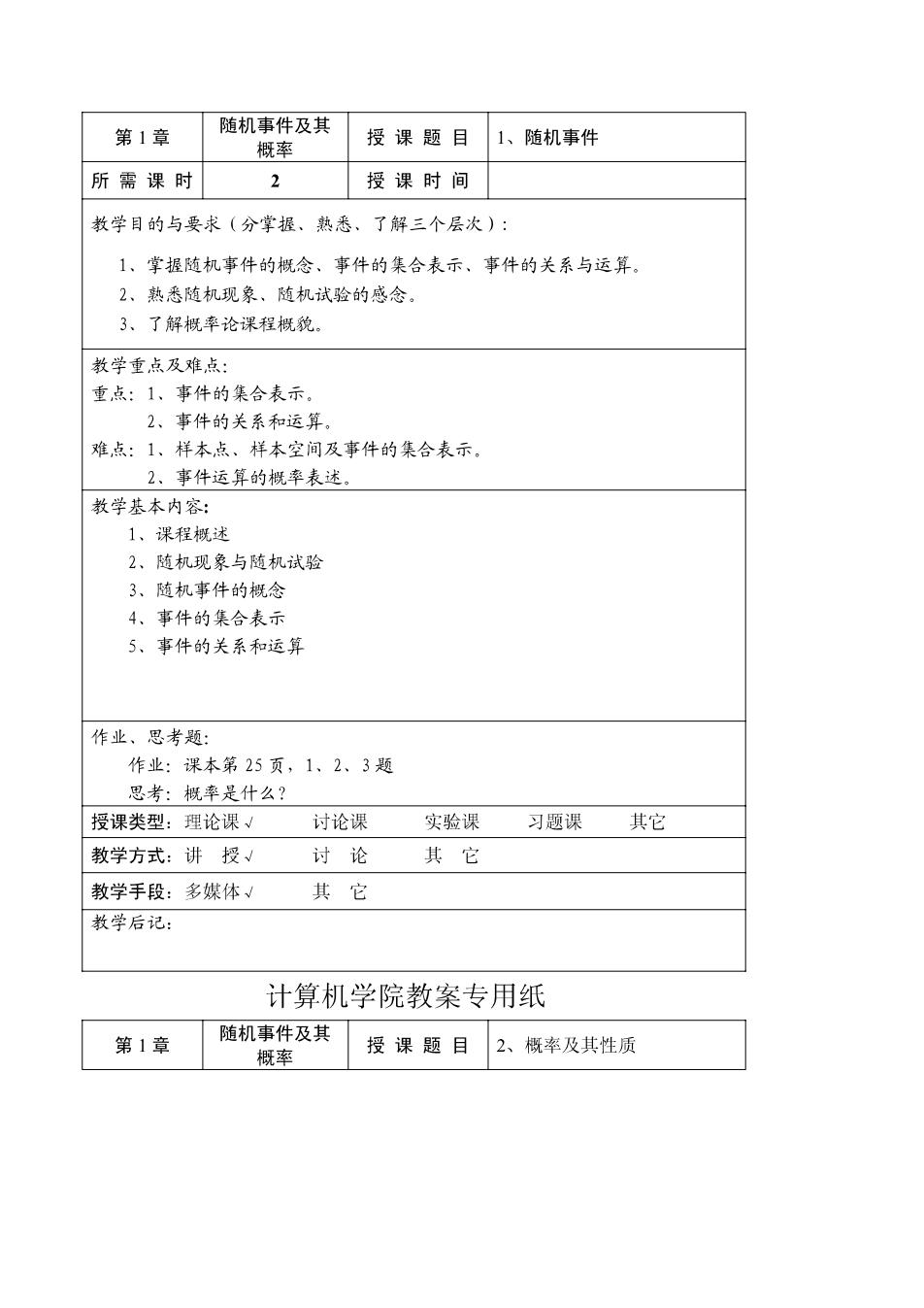 | 第 1 章 | 随机事件及其概率 | 授 课 题 目 | 1、随机事件 |
|---|---|---|---|
| 所 需 课 时 | 2 | 授 课 时 间 | |

教学目的与要求（分掌握、熟悉、了解三个层次）：

1、掌握随机事件的概念、事件的集合表示、事件的关系与运算。
2、熟悉随机现象、随机试验的感念。
3、了解概率论课程概貌。

教学重点及难点:
重点：1、事件的集合表示。
2、事件的关系和运算。
难点：1、样本点、样本空间及事件的集合表示。
2、事件运算的概率表述。

教学基本内容:
1、课程概述
2、随机现象与随机试验
3、随机事件的概念
4、事件的集合表示
5、事件的关系和运算

作业、思考题:
作业：课本第 25 页，1、2、3 题
思考：概率是什么？

授课类型：理论课√ 讨论课 实验课 习题课 其它

教学方式：讲 授√ 讨 论 其 它

教学手段：多媒体√ 其 它

教学后记：

计算机学院教案专用纸

| 第 1 章 | 随机事件及其概率 | 授 课 题 目 | 2、概率及其性质 |
|---|---|---|---|